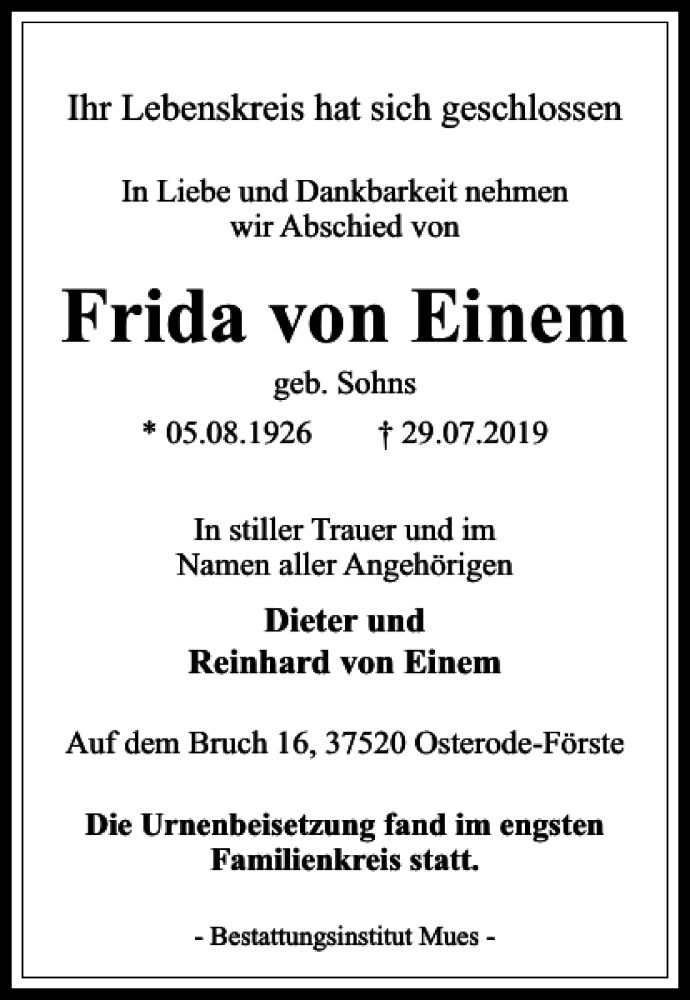 Ihr Lebenskreis hat sich geschlossen

In Liebe und Dankbarkeit nehmen wir Abschied von

Frida von Einem

geb. Sohns

* 05.08.1926 † 29.07.2019

In stiller Trauer und im Namen aller Angehörigen

Dieter und
Reinhard von Einem

Auf dem Bruch 16, 37520 Osterode-Förste

Die Urnenbeisetzung fand im engsten Familienkreis statt.

- Bestattungsinstitut Mues -